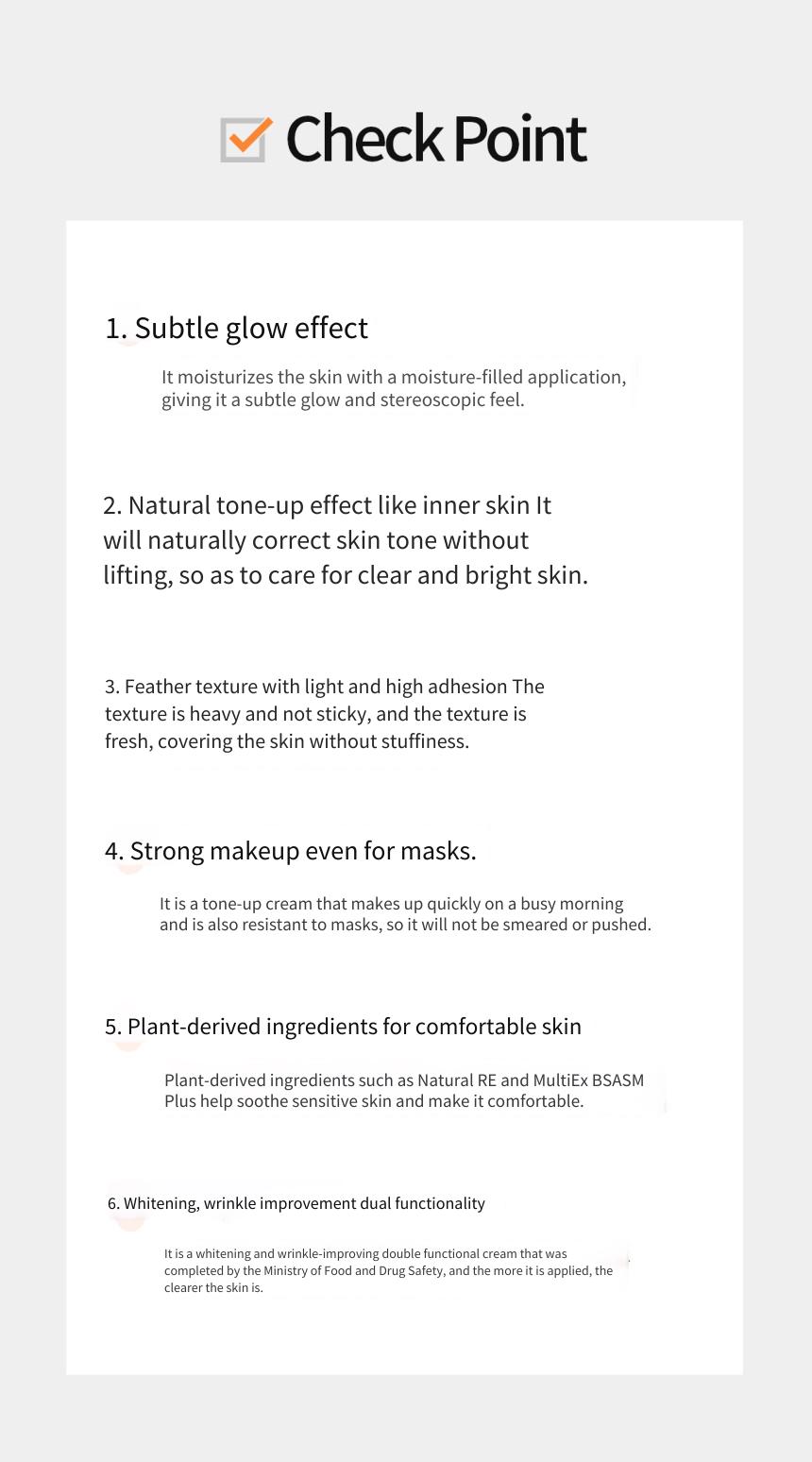 Check Point

1. Subtle glow effect

It moisturizes the skin with a moisture-filled application, giving it a subtle glow and stereoscopic feel.

2. Natural tone-up effect like inner skin It will naturally correct skin tone without lifting, so as to care for clear and bright skin.

3. Feather texture with light and high adhesion The texture is heavy and not sticky, and the texture is fresh, covering the skin without stuffiness.

4. Strong makeup even for masks.

It is a tone-up cream that makes up quickly on a busy morning and is also resistant to masks, so it will not be smeared or pushed.

5. Plant-derived ingredients for comfortable skin

Plant-derived ingredients such as Natural RE and MultiEx BSASM Plus help soothe sensitive skin and make it comfortable.

6. Whitening, wrinkle improvement dual functionality

It is a whitening and wrinkle-improving double functional cream that was completed by the Ministry of Food and Drug Safety, and the more it is applied, the clearer the skin is.